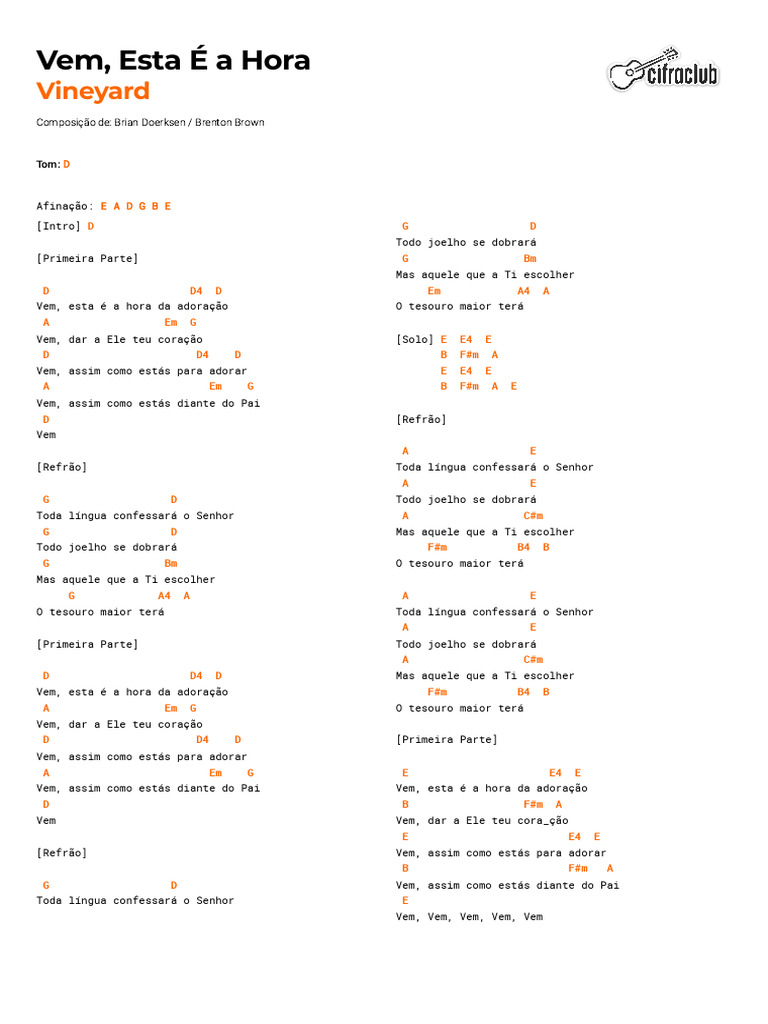 Vem, Esta É a Hora
Vineyard

cifraclub

Composição de: Brian Doerksen / Brenton Brown

Tom: D

Afinação: E A D G B E

[Intro] D

[Primeira Parte]

D D4 D
Vem, esta é a hora da adoração
A Em G
Vem, dar a Ele teu coração
D D4 D
Vem, assim como estás para adorar
A Em G
Vem, assim como estás diante do Pai
D
Vem

[Refrão]

G D
Toda língua confessará o Senhor
G D
Todo joelho se dobrará
G Bm
Mas aquele que a Ti escolher
G A4 A
O tesouro maior terá

[Primeira Parte]

D D4 D
Vem, esta é a hora da adoração
A Em G
Vem, dar a Ele teu coração
D D4 D
Vem, assim como estás para adorar
A Em G
Vem, assim como estás diante do Pai
D
Vem

[Refrão]

G D
Toda língua confessará o Senhor

G D
Todo joelho se dobrará
G Bm
Mas aquele que a Ti escolher
Em A4 A
O tesouro maior terá

[Solo] E E4 E
B F#m A
E E4 E
B F#m A E

[Refrão]

A E
Toda língua confessará o Senhor
A E
Todo joelho se dobrará
A C#m
Mas aquele que a Ti escolher
F#m B4 B
O tesouro maior terá

A E
Toda língua confessará o Senhor
A E
Todo joelho se dobrará
A C#m
Mas aquele que a Ti escolher
F#m B4 B
O tesouro maior terá

[Primeira Parte]

E E4 E
Vem, esta é a hora da adoração
B F#m A
Vem, dar a Ele teu cora_ção
E E4 E
Vem, assim como estás para adorar
B F#m A
Vem, assim como estás diante do Pai
E
Vem, Vem, Vem, Vem, Vem